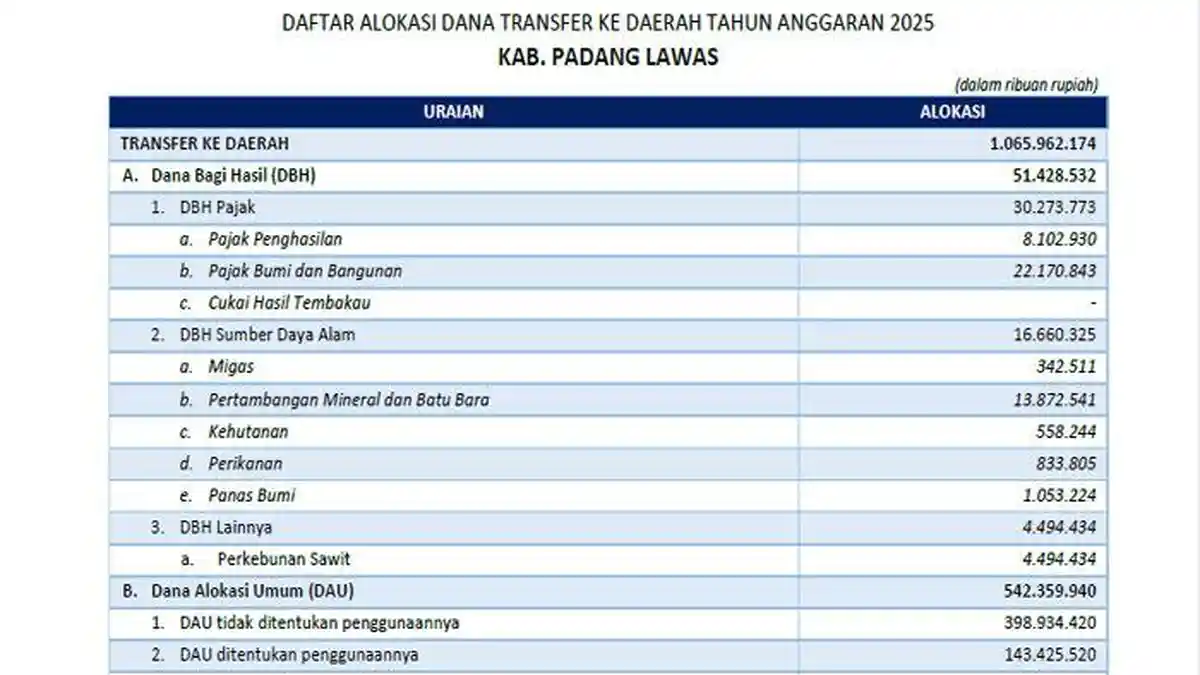 DAFTAR ALOKASI DANA TRANSFER KE DAERAH TAHUN ANGGARAN 2025

KAB. PADANG LAWAS

(dalam ribuan rupiah)

| URAIAN | ALOKASI |
|---|---|
| TRANSFER KE DAERAH | 1.065.962.174 |
| A. Dana Bagi Hasil (DBH) | 51.428.532 |
| 1. DBH Pajak | 30.273.773 |
| a. Pajak Penghasilan | 8.102.930 |
| b. Pajak Bumi dan Bangunan | 22.170.843 |
| c. Cukai Hasil Tembakau | - |
| 2. DBH Sumber Daya Alam | 16.660.325 |
| a. Migas | 342.511 |
| b. Pertambangan Mineral dan Batu Bara | 13.872.541 |
| c. Kehutanan | 558.244 |
| d. Perikanan | 833.805 |
| e. Panas Bumi | 1.053.224 |
| 3. DBH Lainnya | 4.494.434 |
| a. Perkebunan Sawit | 4.494.434 |
| B. Dana Alokasi Umum (DAU) | 542.359.940 |
| 1. DAU tidak ditentukan penggunaannya | 398.934.420 |
| 2. DAU ditentukan penggunaannya | 143.425.520 |